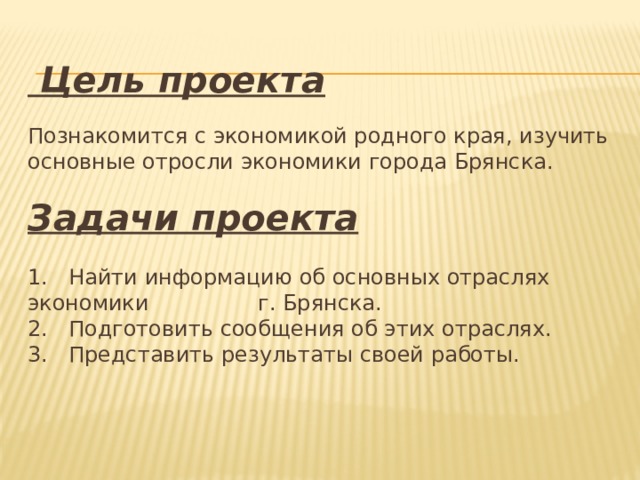 Цель проекта

Познакомится с экономикой родного края, изучить основные отросли экономики города Брянска.

Задачи проекта

1. Найти информацию об основных отраслях экономики г. Брянска.
2. Подготовить сообщения об этих отраслях.
3. Представить результаты своей работы.